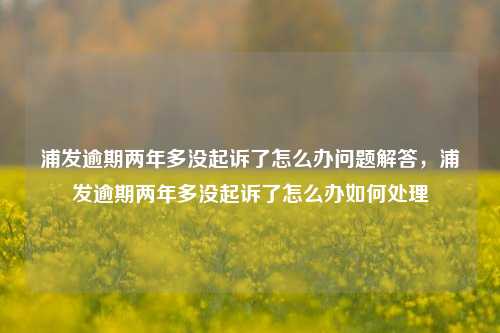 浦发逾期两年多没起诉了怎么办问题解答，浦发逾期两年多没起诉了怎么办如何处理